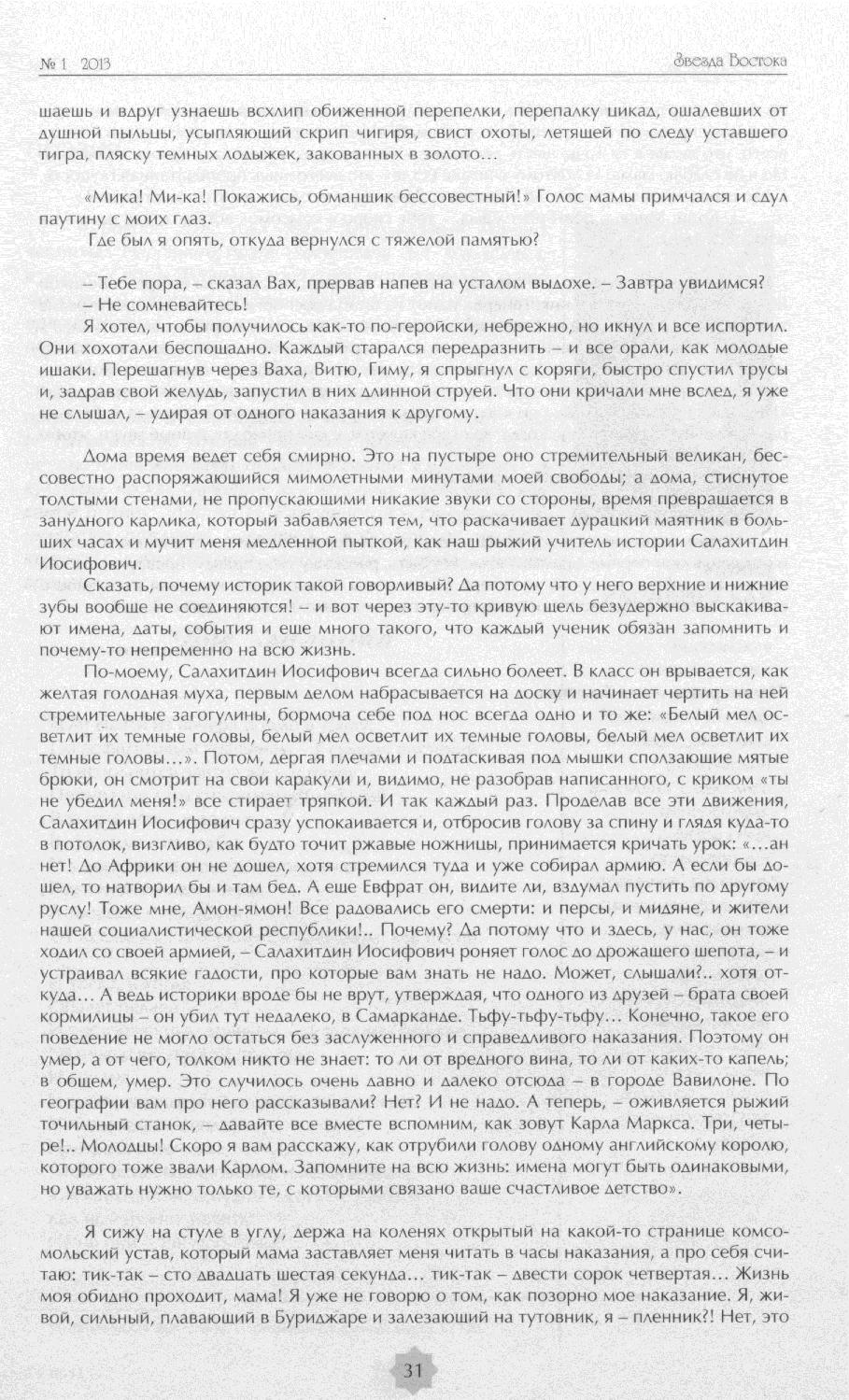 № 1 2013

Звезда Востока

шаешь и вдруг узнаешь всхлип обиженной перепелки, перепалку цикад, ошалевших от душной пыльцы, усыпляющий скрип чигиря, свист охоты, летящей по следу уставшего тигра, пляску темных лодыжек, закованных в золото…

«Мика! Ми-ка! Покажись, обманщик бессовестный!» Голос мамы примчался и сдул паутину с моих глаз.

Где был я опять, откуда вернулся с тяжелой памятью?

– Тебе пора, – сказал Вах, прервав напев на усталом выдохе. – Завтра увидимся?

– Не сомневайтесь!

Я хотел, чтобы получилось как-то по-геройски, небрежно, но икнул и все испортил. Они хохотали беспощадно. Каждый старался передразнить – и все орали, как молодые ишаки. Перешагнув через Ваха, Витю, Гиму, я спрыгнул с коряги, быстро спустил трусы и, задрав свой желудь, запустил в них длинной струей. Что они кричали мне вслед, я уже не слышал, – удирая от одного наказания к другому.

Дома время ведет себя смирно. Это на пустыре оно стремительный великан, бессовестно распоряжающийся мимолетными минутами моей свободы; а дома, стиснутое толстыми стенами, не пропускающими никакие звуки со стороны, время превращается в занудного карлика, который забавляется тем, что раскачивает дурацкий маятник в больших часах и мучит меня медленной пыткой, как наш рыжий учитель истории Салахитдин Иосифович.

Сказать, почему историк такой говорливый? Да потому что у него верхние и нижние зубы вообще не соединяются! – и вот через эту-то кривую щель безудержно выскакивают имена, даты, события и еще много такого, что каждый ученик обязан запомнить и почему-то непременно на всю жизнь.

По-моему, Салахитдин Иосифович всегда сильно болеет. В класс он врывается, как желтая голодная муха, первым делом набрасывается на доску и начинает чертить на ней стремительные загогулины, бормоча себе под нос всегда одно и то же: «Белый мел осветлит их темные головы, белый мел осветлит их темные головы, белый мел осветлит их темные головы…». Потом, дергая плечами и подтаскивая под мышки сползающие мятые брюки, он смотрит на свои каракули и, видимо, не разобрав написанного, с криком «ты не убедил меня!» все стирает тряпкой. И так каждый раз. Проделав все эти движения, Салахитдин Иосифович сразу успокаивается и, отбросив голову за спину и глядя куда-то в потолок, визгливо, как будто точит ржавые ножницы, принимается кричать урок: «…ан нет! До Африки он не дошел, хотя стремился туда и уже собирал армию. А если бы дошел, то натворил бы и там бед. А еще Евфрат он, видите ли, вздумал пустить по другому руслу! Тоже мне, Амон-ямон! Все радовались его смерти: и персы, и мидяне, и жители нашей социалистической республики!.. Почему? Да потому что и здесь, у нас, он тоже ходил со своей армией, – Салахитдин Иосифович роняет голос до дрожащего шепота, – и устраивал всякие гадости, про которые вам знать не надо. Может, слышали?.. хотя откуда… А ведь историки вроде бы не врут, утверждая, что одного из друзей – брата своей кормилицы – он убил тут недалеко, в Самарканде. Тьфу-тьфу-тьфу… Конечно, такое его поведение не могло остаться без заслуженного и справедливого наказания. Поэтому он умер, а от чего, толком никто не знает: то ли от вредного вина, то ли от каких-то капель; в общем, умер. Это случилось очень давно и далеко отсюда – в городе Вавилоне. По географии вам про него рассказывали? Нет? И не надо. А теперь, – оживляется рыжий точильный станок, – давайте все вместе вспомним, как зовут Карла Маркса. Три, четыре!.. Молодцы! Скоро я вам расскажу, как отрубили голову одному английскому королю, которого тоже звали Карлом. Запомните на всю жизнь: имена могут быть одинаковыми, но уважать нужно только те, с которыми связано ваше счастливое детство».

Я сижу на стуле в углу, держа на коленях открытый на какой-то странице комсомольский устав, который мама заставляет меня читать в часы наказания, а про себя считаю: тик-так – сто двадцать шестая секунда… тик-так – двести сорок четвертая… Жизнь моя обидно проходит, мама! Я уже не говорю о том, как позорно мое наказание. Я, живой, сильный, плавающий в Буриджаре и залезающий на тутовник, я – пленник?! Нет, это

31